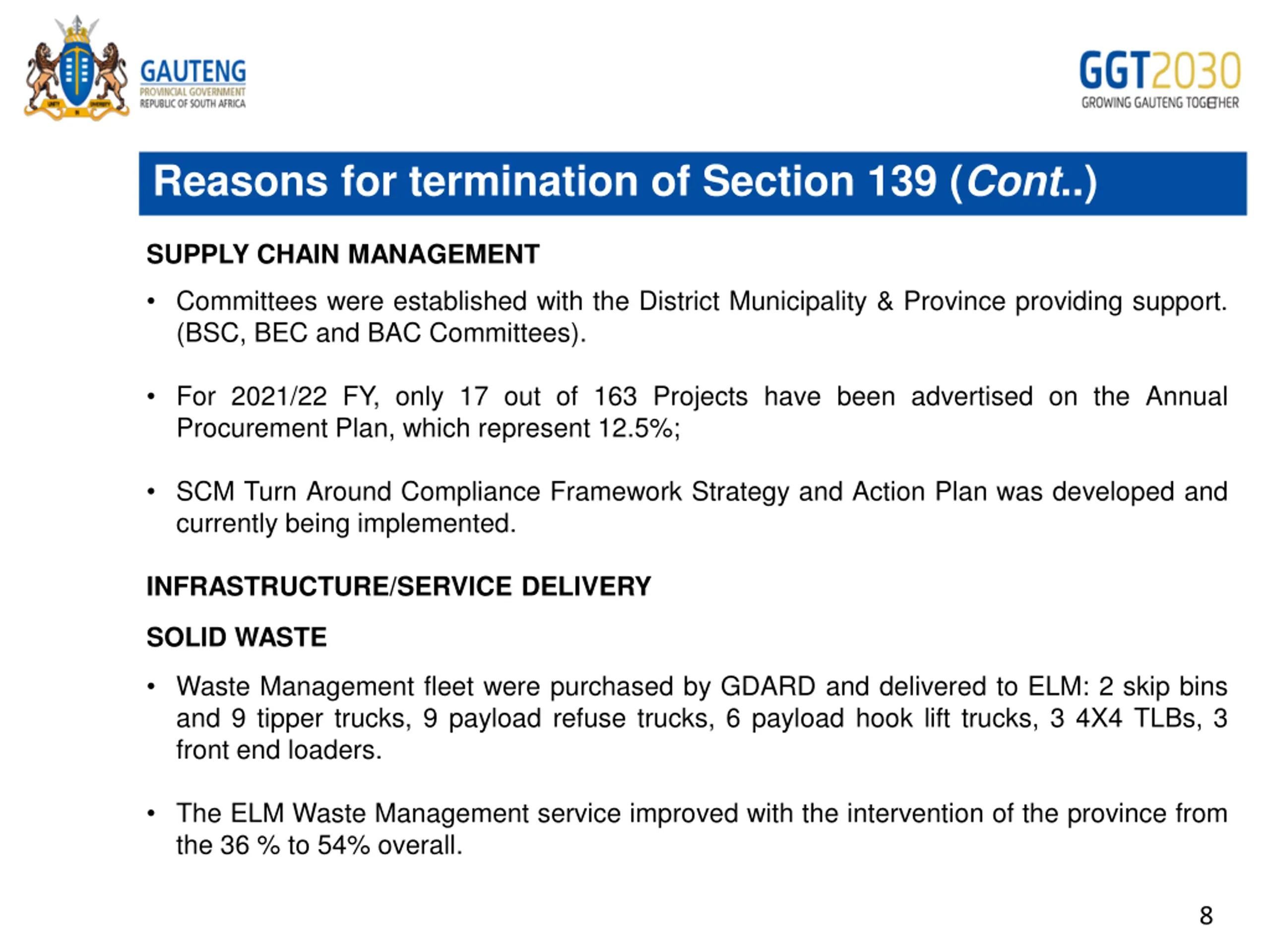 GAUTENG
PROVINCIAL GOVERNMENT
REPUBLIC OF SOUTH AFRICA

GGT2030
GROWING GAUTENG TOGETHER

Reasons for termination of Section 139 (Cont..)

SUPPLY CHAIN MANAGEMENT

• Committees were established with the District Municipality & Province providing support. (BSC, BEC and BAC Committees).

• For 2021/22 FY, only 17 out of 163 Projects have been advertised on the Annual Procurement Plan, which represent 12.5%;

• SCM Turn Around Compliance Framework Strategy and Action Plan was developed and currently being implemented.

INFRASTRUCTURE/SERVICE DELIVERY

SOLID WASTE

• Waste Management fleet were purchased by GDARD and delivered to ELM: 2 skip bins and 9 tipper trucks, 9 payload refuse trucks, 6 payload hook lift trucks, 3 4X4 TLBs, 3 front end loaders.

• The ELM Waste Management service improved with the intervention of the province from the 36 % to 54% overall.

8